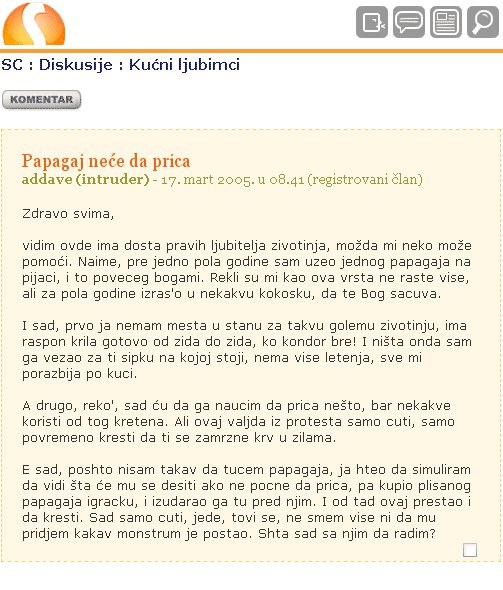 SC : Diskusije : Kućni ljubimci

KOMENTAR

Papagaj neće da prica
addave (intruder) - 17. mart 2005. u 08.41 (registrovani član)

Zdravo svima,

vidim ovde ima dosta pravih ljubitelja zivotinja, možda mi neko može pomoći. Naime, pre jedno pola godine sam uzeo jednog papagaja na pijaci, i to poveceg bogami. Rekli su mi kao ova vrsta ne raste vise, ali za pola godine izras'o u nekakvu kokosku, da te Bog sacuva.

I sad, prvo ja nemam mesta u stanu za takvu golemu zivotinju, ima raspon krila gotovo od zida do zida, ko kondor bre! I ništa onda sam ga vezao za ti sipku na kojoj stoji, nema vise letenja, sve mi porazbija po kuci.

A drugo, reko', sad ću da ga naucim da prica nešto, bar nekakve koristi od tog kretena. Ali ovaj valjda iz protesta samo cuti, samo povremeno kresti da ti se zamrzne krv u zilama.

E sad, poshto nisam takav da tucem papagaja, ja hteo da simuliram da vidi šta će mu se desiti ako ne pocne da prica, pa kupio plisanog papagaja igracku, i izudarao ga tu pred njim. I od tad ovaj prestao i da kresti. Sad samo cuti, jede, tovi se, ne smem vise ni da mu pridjem kakav monstrum je postao. Shta sad sa njim da radim?